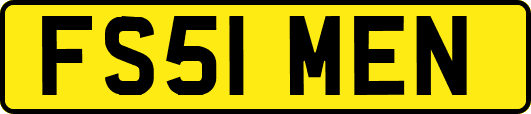 FS51 MEN